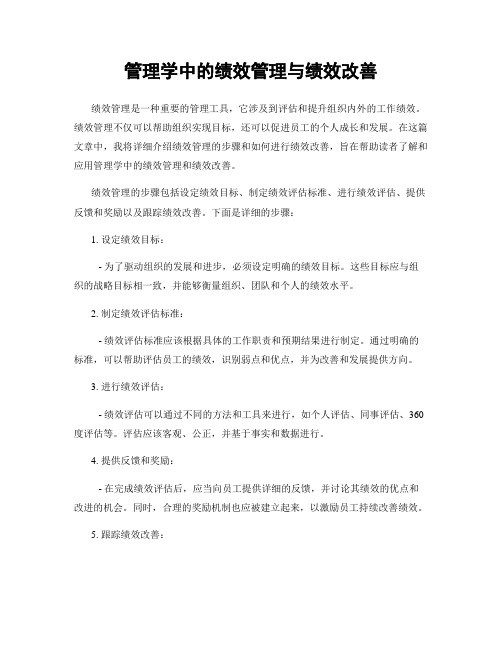 管理学中的绩效管理与绩效改善

绩效管理是一种重要的管理工具，它涉及到评估和提升组织内外的工作绩效。绩效管理不仅可以帮助组织实现目标，还可以促进员工的个人成长和发展。在这篇文章中，我将详细介绍绩效管理的步骤和如何进行绩效改善，旨在帮助读者了解和应用管理学中的绩效管理和绩效改善。

绩效管理的步骤包括设定绩效目标、制定绩效评估标准、进行绩效评估、提供反馈和奖励以及跟踪绩效改善。下面是详细的步骤：

1. 设定绩效目标：

- 为了驱动组织的发展和进步，必须设定明确的绩效目标。这些目标应与组织的战略目标相一致，并能够衡量组织、团队和个人的绩效水平。

2. 制定绩效评估标准：

- 绩效评估标准应该根据具体的工作职责和预期结果进行制定。通过明确的标准，可以帮助评估员工的绩效，识别弱点和优点，并为改善和发展提供方向。

3. 进行绩效评估：

- 绩效评估可以通过不同的方法和工具来进行，如个人评估、同事评估、360度评估等。评估应该客观、公正，并基于事实和数据进行。

4. 提供反馈和奖励：

- 在完成绩效评估后，应当向员工提供详细的反馈，并讨论其绩效的优点和改进的机会。同时，合理的奖励机制也应被建立起来，以激励员工持续改善绩效。

5. 跟踪绩效改善：